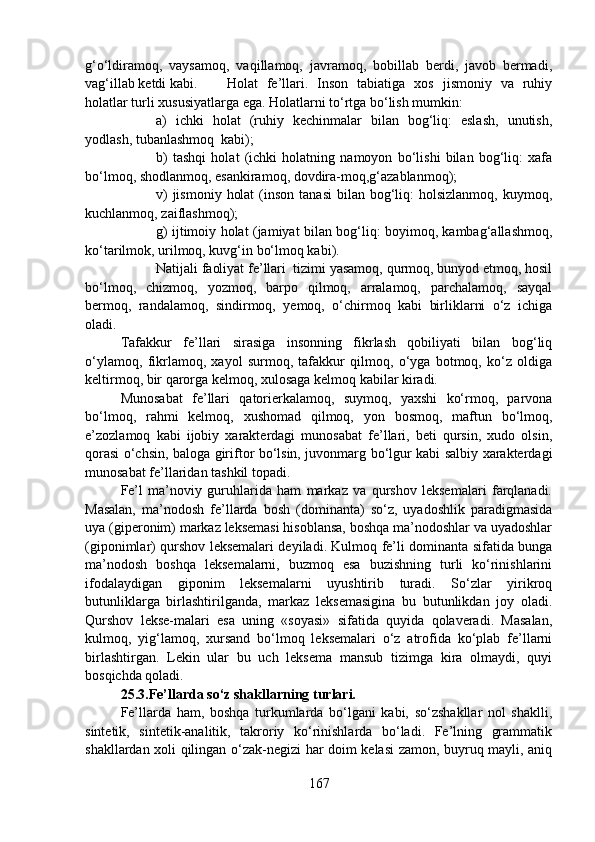 g‘o‘ldiramoq, vaysamoq, vaqillamoq, javramoq, bobillab berdi, javob bermadi, vag‘illab ketdi kabi. Holat fe’llari. Inson tabiatiga xos jismoniy va ruhiy holatlar turli xususiyatlarga ega. Holatlarni to‘rtga bo‘lish mumkin:

a) ichki holat (ruhiy kechinmalar bilan bog‘liq: eslash, unutish, yodlash, tubanlashmoq kabi);

b) tashqi holat (ichki holatning namoyon bo‘lishi bilan bog‘liq: xafa bo‘lmoq, shodlanmoq, esankiramoq, dovdira-moq,g‘azablanmoq);

v) jismoniy holat (inson tanasi bilan bog‘liq: holsizlanmoq, kuymoq, kuchlanmoq, zaiflashmoq);

g) ijtimoiy holat (jamiyat bilan bog‘liq: boyimoq, kambag‘allashmoq, ko‘tarilmok, urilmoq, kuvg‘in bo‘lmoq kabi).

Natijali faoliyat fe’llari tizimi yasamoq, qurmoq, bunyod etmoq, hosil bo‘lmoq, chizmoq, yozmoq, barpo qilmoq, arralamoq, parchalamoq, sayqal bermoq, randalamoq, sindirmoq, yemoq, o‘chirmoq kabi birliklarni o‘z ichiga oladi.

Tafakkur fe’llari sirasiga insonning fikrlash qobiliyati bilan bog‘liq o‘ylamoq, fikrlamoq, xayol surmoq, tafakkur qilmoq, o‘yga botmoq, ko‘z oldiga keltirmoq, bir qarorga kelmoq, xulosaga kelmoq kabilar kiradi.

Munosabat fe’llari qatorierkalamoq, suymoq, yaxshi ko‘rmoq, parvona bo‘lmoq, rahmi kelmoq, xushomad qilmoq, yon bosmoq, maftun bo‘lmoq, e’zozlamoq kabi ijobiy xarakterdagi munosabat fe’llari, beti qursin, xudo olsin, qorasi o‘chsin, baloga giriftor bo‘lsin, juvonmarg bo‘lgur kabi salbiy xarakterdagi munosabat fe’llaridan tashkil topadi.

Fe’l ma’noviy guruhlarida ham markaz va qurshov leksemalari farqlanadi. Masalan, ma’nodosh fe’llarda bosh (dominanta) so‘z, uyadoshlik paradigmasida uya (giperonim) markaz leksemasi hisoblansa, boshqa ma’nodoshlar va uyadoshlar (giponimlar) qurshov leksemalari deyiladi. Kulmoq fe’li dominanta sifatida bunga ma’nodosh boshqa leksemalarni, buzmoq esa buzishning turli ko‘rinishlarini ifodalaydigan giponim leksemalarni uyushtirib turadi. So‘zlar yirikroq butunliklarga birlashtirilganda, markaz leksemasigina bu butunlikdan joy oladi. Qurshov lekse-malari esa uning «soyasi» sifatida quyida qolaveradi. Masalan, kulmoq, yig‘lamoq, xursand bo‘lmoq leksemalari o‘z atrofida ko‘plab fe’llarni birlashtirgan. Lekin ular bu uch leksema mansub tizimga kira olmaydi, quyi bosqichda qoladi.

25.3.Fe’llarda so‘z shakllarning turlari.

Fe’llarda ham, boshqa turkumlarda bo‘lgani kabi, so‘zshakllar nol shaklli, sintetik, sintetik-analitik, takroriy ko‘rinishlarda bo‘ladi. Fe’lning grammatik shakllardan xoli qilingan o‘zak-negizi har doim kelasi zamon, buyruq mayli, aniq

167